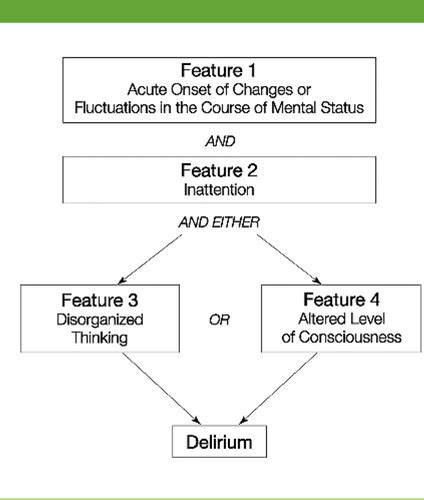 Feature 1
Acute Onset of Changes or Fluctuations in the Course of Mental Status

AND

Feature 2
Inattention

AND EITHER

Feature 3
Disorganized Thinking

OR

Feature 4
Altered Level of Consciousness

Delirium